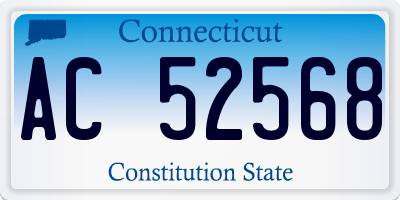 Connecticut

AC 52568

Constitution State